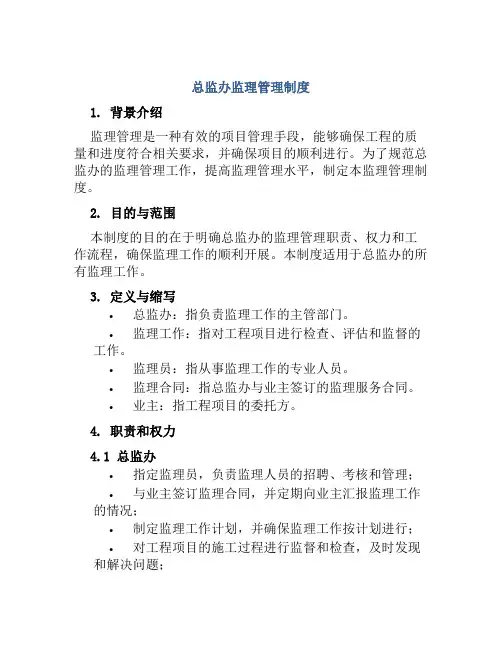 总监办监理管理制度

1. 背景介绍

监理管理是一种有效的项目管理手段，能够确保工程的质量和进度符合相关要求，并确保项目的顺利进行。为了规范总监办的监理管理工作，提高监理管理水平，制定本监理管理制度。

2. 目的与范围

本制度的目的在于明确总监办的监理管理职责、权力和工作流程，确保监理工作的顺利开展。本制度适用于总监办的所有监理工作。

3. 定义与缩写

• 总监办：指负责监理工作的主管部门。
• 监理工作：指对工程项目进行检查、评估和监督的工作。
• 监理员：指从事监理工作的专业人员。
• 监理合同：指总监办与业主签订的监理服务合同。
• 业主：指工程项目的委托方。

4. 职责和权力

4.1 总监办

• 指定监理员，负责监理人员的招聘、考核和管理；
• 与业主签订监理合同，并定期向业主汇报监理工作的情况；
• 制定监理工作计划，并确保监理工作按计划进行；
• 对工程项目的施工过程进行监督和检查，及时发现和解决问题；